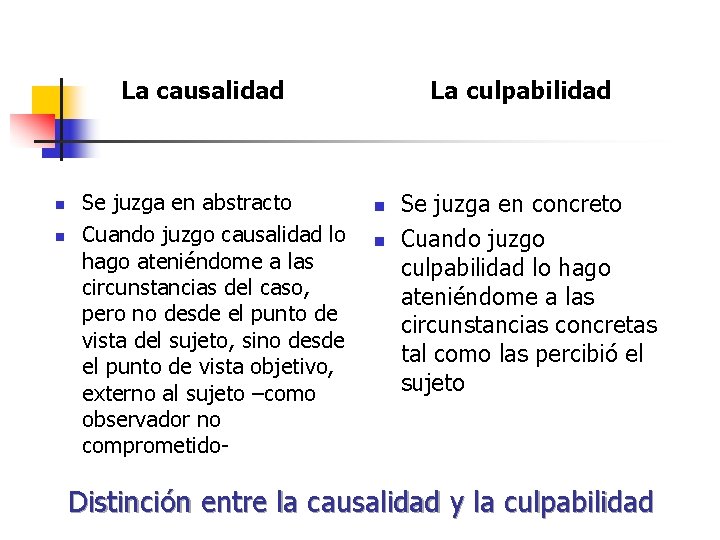 La causalidad

- Se juzga en abstracto
- Cuando juzgo causalidad lo hago ateniéndome a las circunstancias del caso, pero no desde el punto de vista del sujeto, sino desde el punto de vista objetivo, externo al sujeto –como observador no comprometido-

La culpabilidad

- Se juzga en concreto
- Cuando juzgo culpabilidad lo hago ateniéndome a las circunstancias concretas tal como las percibió el sujeto

Distinción entre la causalidad y la culpabilidad